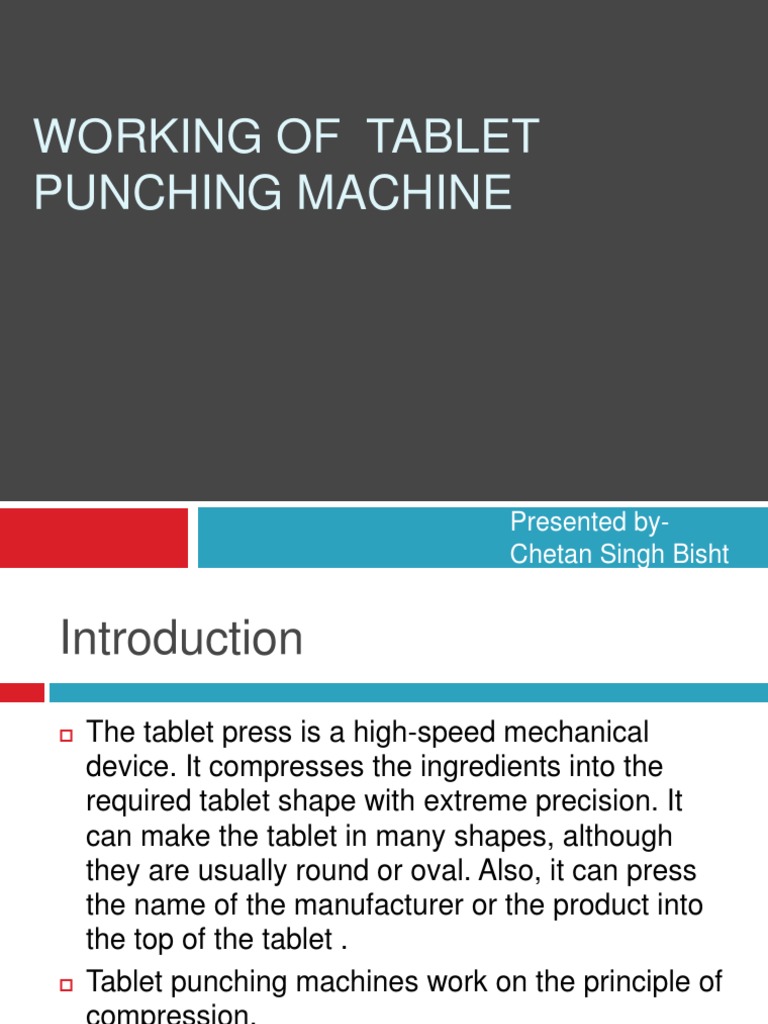 WORKING OF TABLET PUNCHING MACHINE

Presented by-
Chetan Singh Bisht

Introduction

The tablet press is a high-speed mechanical device. It compresses the ingredients into the required tablet shape with extreme precision. It can make the tablet in many shapes, although they are usually round or oval. Also, it can press the name of the manufacturer or the product into the top of the tablet .

Tablet punching machines work on the principle of compression.